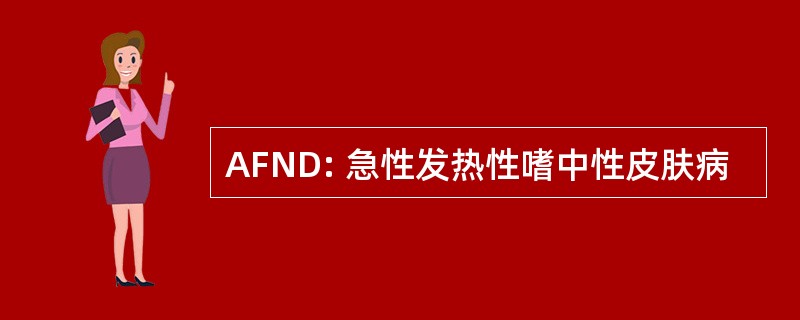 AFND: 急性发热性嗜中性皮肤病